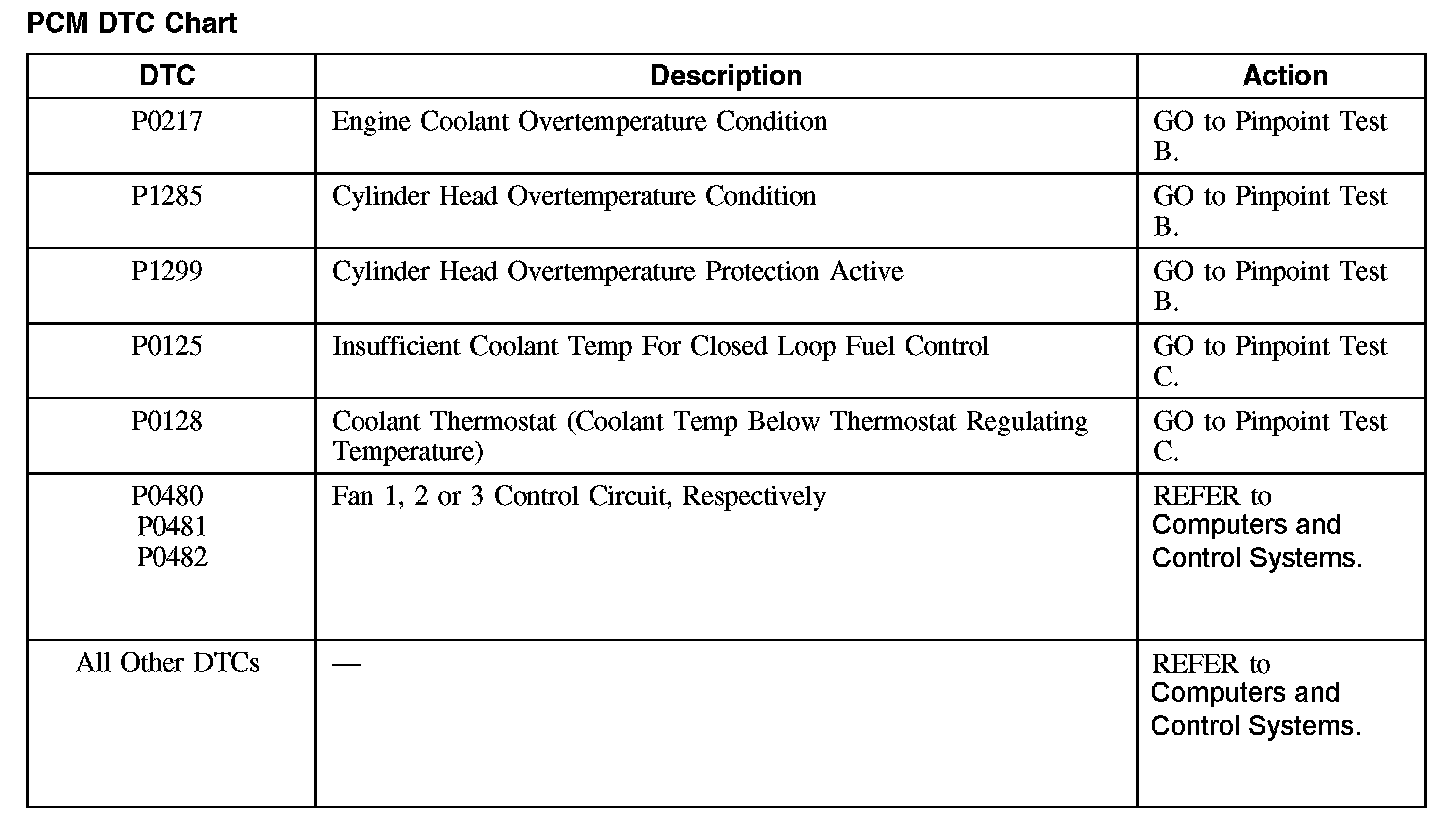 PCM DTC Chart

| DTC | Description | Action |
|---|---|---|
| P0217 | Engine Coolant Overtemperature Condition | GO to Pinpoint Test B. |
| P1285 | Cylinder Head Overtemperature Condition | GO to Pinpoint Test B. |
| P1299 | Cylinder Head Overtemperature Protection Active | GO to Pinpoint Test B. |
| P0125 | Insufficient Coolant Temp For Closed Loop Fuel Control | GO to Pinpoint Test C. |
| P0128 | Coolant Thermostat (Coolant Temp Below Thermostat Regulating Temperature) | GO to Pinpoint Test C. |
| P0480 P0481 P0482 | Fan 1, 2 or 3 Control Circuit, Respectively | REFER to Computers and Control Systems. |
| All Other DTCs | — | REFER to Computers and Control Systems. |